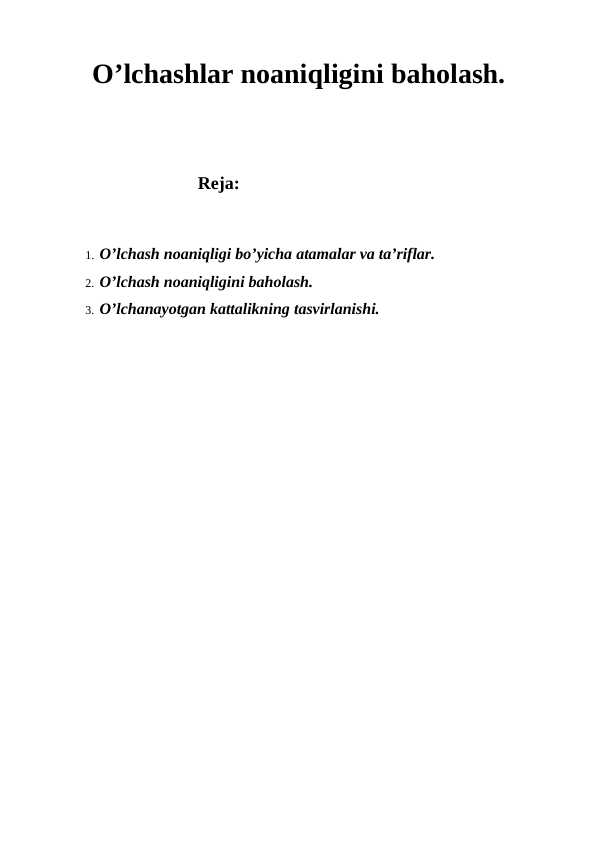 O’lchashlar noaniqligini baholash.

Reja:

1. O’lchash noaniqligi bo’yicha atamalar va ta’riflar.
2. O’lchash noaniqligini baholash.
3. O’lchanayotgan kattalikning tasvirlanishi.